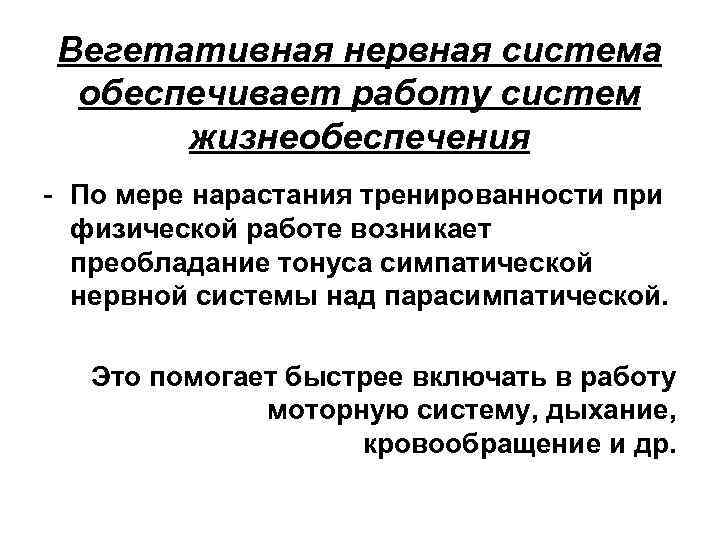 Вегетативная нервная система обеспечивает работу систем жизнеобеспечения

- По мере нарастания тренированности при физической работе возникает преобладание тонуса симпатической нервной системы над парасимпатической.

Это помогает быстрее включать в работу моторную систему, дыхание, кровообращение и др.